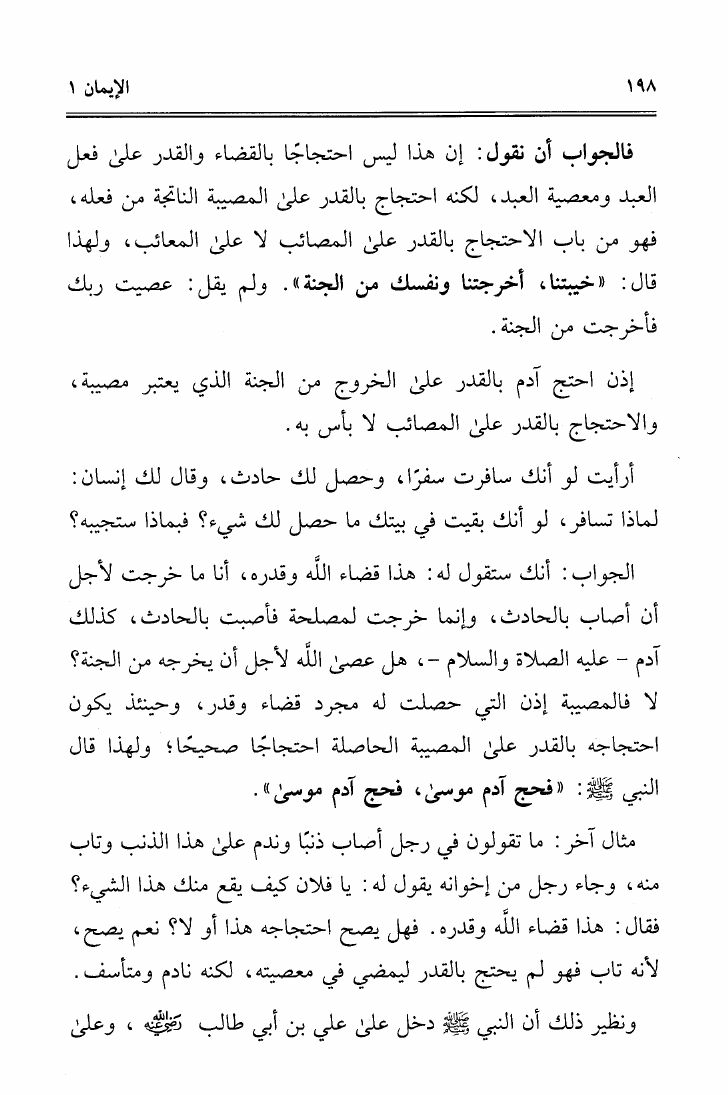 ١٩٨ الإيمان ١

فالجواب أن نقول: إن هذا ليس احتجاجًا بالقضاء والقدر علىٰ فعل العبد ومعصية العبد، لكنه احتجاج بالقدر علىٰ المصيبة الناتجة من فعله، فهو من باب الاحتجاج بالقدر علىٰ المصائب لا علىٰ المعائب، ولهذا قال: «خيبتنا، أخرجتنا ونفسك من الجنة». ولم يقل: عصيت ربك فأخرجت من الجنة.

إذن احتج آدم بالقدر علىٰ الخروج من الجنة الذي يعتبر مصيبة، والاحتجاج بالقدر علىٰ المصائب لا بأس به.

أرأيت لو أنك سافرت سفرًا، وحصل لك حادث، وقال لك إنسان: لماذا تسافر، لو أنك بقيت في بيتك ما حصل لك شيء؟ فبماذا ستجيبه؟

الجواب: أنك ستقول له: هذا قضاء اللَّه وقدره، أنا ما خرجت لأجل أن أصاب بالحادث، وإنما خرجت لمصلحة فأصبت بالحادث، كذلك آدم - عليه الصلاة والسلام -، هل عصىٰ اللَّه لأجل أن يخرجه من الجنة؟ لا فالمصيبة إذن التي حصلت له مجرد قضاء وقدر، وحينئذ يكون احتجاجه بالقدر علىٰ المصيبة الحاصلة احتجاجًا صحيحًا؛ ولهذا قال النبي ﷺ: «فحج آدم موسىٰ، فحج آدم موسىٰ».

مثال آخر: ما تقولون في رجل أصاب ذنبًا وندم علىٰ هذا الذنب وتاب منه، وجاء رجل من إخوانه يقول له: يا فلان كيف يقع منك هذا الشيء؟ فقال: هذا قضاء اللَّه وقدره. فهل يصح احتجاجه هذا أو لا؟ نعم يصح، لأنه تاب فهو لم يحتج بالقدر ليمضي في معصيته، لكنه نادم ومتأسف.

ونظير ذلك أن النبي ﷺ دخل علىٰ علي بن أبي طالب رضي الله عنه، وعلىٰ